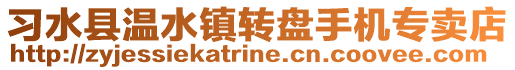 习水县温水镇转盘手机专卖店
http://zyjessiekatrine.cn.coovee.com